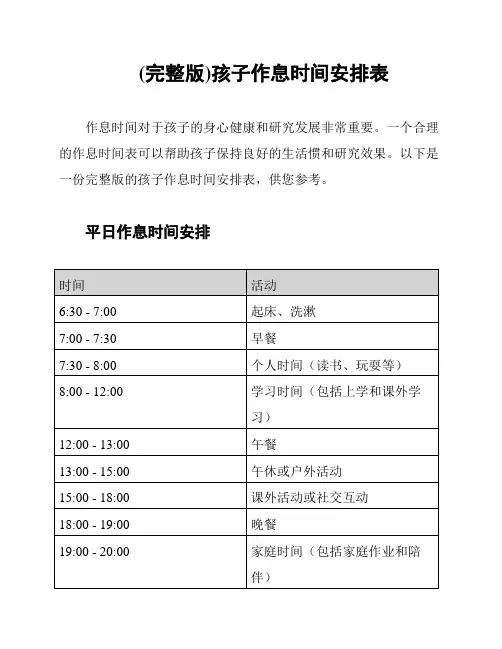 (完整版)孩子作息时间安排表

作息时间对于孩子的身心健康和研究发展非常重要。一个合理的作息时间表可以帮助孩子保持良好的生活惯和研究效果。以下是一份完整版的孩子作息时间安排表，供您参考。

平日作息时间安排

| 时间 | 活动 |
|---|---|
| 6:30 - 7:00 | 起床、洗漱 |
| 7:00 - 7:30 | 早餐 |
| 7:30 - 8:00 | 个人时间（读书、玩耍等） |
| 8:00 - 12:00 | 学习时间（包括上学和课外学习） |
| 12:00 - 13:00 | 午餐 |
| 13:00 - 15:00 | 午休或户外活动 |
| 15:00 - 18:00 | 课外活动或社交互动 |
| 18:00 - 19:00 | 晚餐 |
| 19:00 - 20:00 | 家庭时间（包括家庭作业和陪伴） |